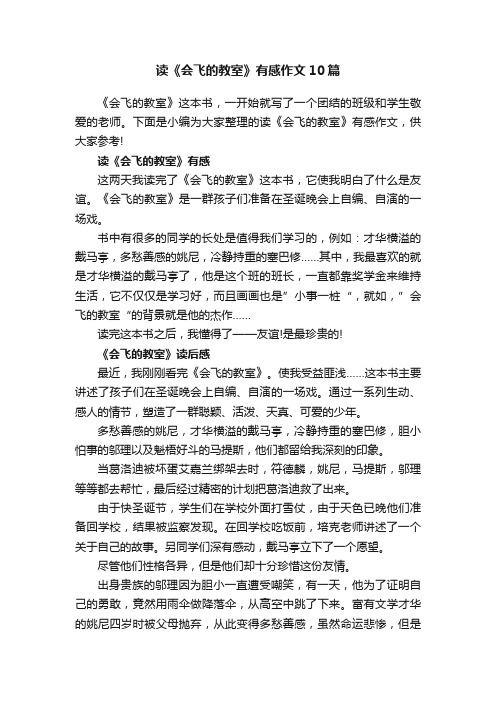 读《会飞的教室》有感作文10篇

《会飞的教室》这本书，一开始就写了一个团结的班级和学生敬爱的老师。下面是小编为大家整理的读《会飞的教室》有感作文，供大家参考!

读《会飞的教室》有感

这两天我读完了《会飞的教室》这本书，它使我明白了什么是友谊。《会飞的教室》是一群孩子们准备在圣诞晚会上自编、自演的一场戏。

书中有很多的同学的长处是值得我们学习的，例如：才华横溢的戴马亨，多愁善感的姚尼，冷静持重的塞巴修……其中，我最喜欢的就是才华横溢的戴马亨了，他是这个班的班长，一直都靠奖学金来维持生活，它不仅仅是学习好，而且画画也是”小事一桩“，就如，”会飞的教室“的背景就是他的杰作……

读完这本书之后，我懂得了——友谊!是最珍贵的!

《会飞的教室》读后感

最近，我刚刚看完《会飞的教室》。使我受益匪浅……这本书主要讲述了孩子们在圣诞晚会上自编、自演的一场戏。通过一系列生动、感人的情节，塑造了一群聪颖、活泼、天真、可爱的少年。

多愁善感的姚尼，才华横溢的戴马亨，冷静持重的塞巴修，胆小怕事的邬理以及魁梧好斗的马提斯，他们都留给我深刻的印象。

当葛洛迪被坏蛋艾嘉兰绑架去时，符德麟，姚尼，马提斯，邬理等等都去帮忙，最后经过精密的计划把葛洛迪救了出来。

由于快圣诞节，学生们在学校外面打雪仗，由于天色已晚他们准备回学校，结果被监察发现。在回学校吃饭前，培克老师讲述了一个关于自己的故事。另同学们深有感动，戴马亨立下了一个愿望。

尽管他们性格各异，但是他们却十分珍惜这份友情。

出身贵族的邬理因为胆小一直遭受嘲笑，有一天，他为了证明自己的勇敢，竟然用雨伞做降落伞，从高空中跳了下来。富有文学才华的姚尼四岁时被父母抛弃，从此变得多愁善感，虽然命运悲惨，但是